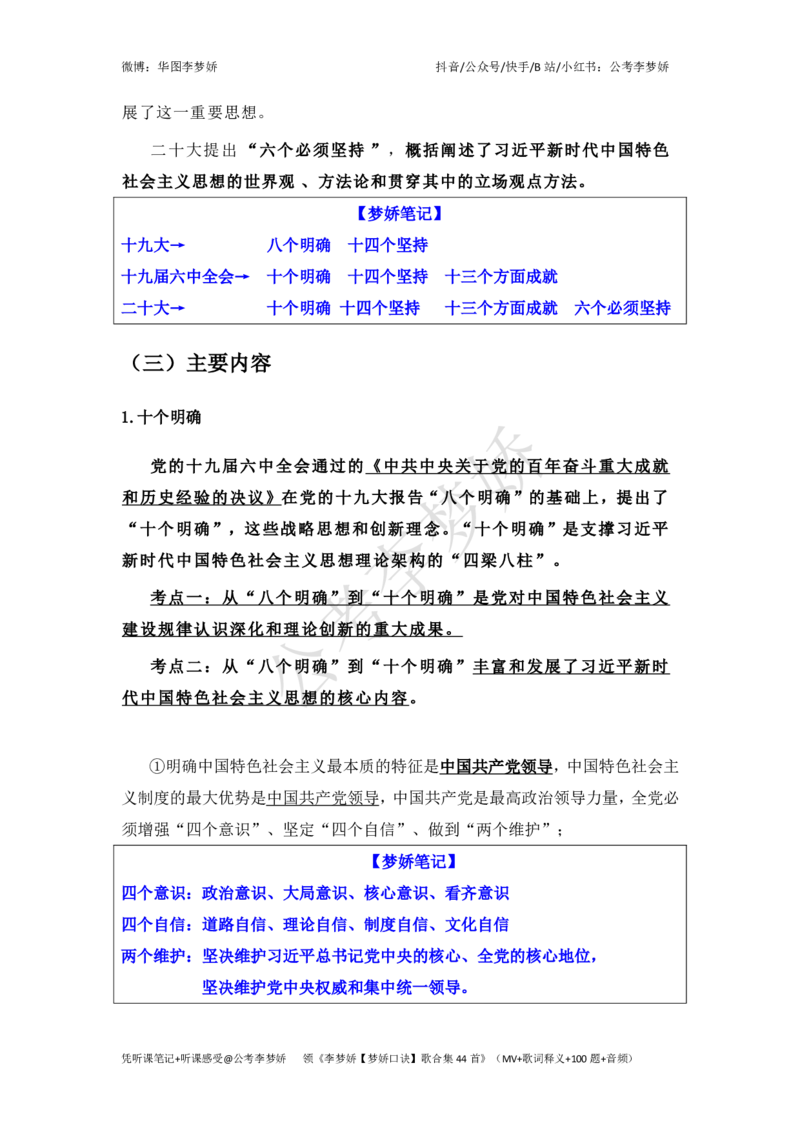 微博：华图李梦娇

抖音/公众号/快手/B站/小红书：公考李梦娇

展了这一重要思想。

二十大提出“六个必须坚持”，概括阐述了习近平新时代中国特色社会主义思想的世界观、方法论和贯穿其中的立场观点方法。

【梦娇笔记】

十九大→ 八个明确 十四个坚持

十九届六中全会→ 十个明确 十四个坚持 十三个方面成就

二十大→ 十个明确 十四个坚持 十三个方面成就 六个必须坚持

（三）主要内容

1.十个明确

党的十九届六中全会通过的《中共中央关于党的百年奋斗重大成就和历史经验的决议》在党的十九大报告“八个明确”的基础上，提出了“十个明确”，这些战略思想和创新理念。“十个明确”是支撑习近平新时代中国特色社会主义思想理论架构的“四梁八柱”。

考点一：从“八个明确”到“十个明确”是党对中国特色社会主义建设规律认识深化和理论创新的重大成果。

考点二：从“八个明确”到“十个明确”丰富和发展了习近平新时代中国特色社会主义思想的核心内容。

①明确中国特色社会主义最本质的特征是中国共产党领导，中国特色社会主义制度的最大优势是中国共产党领导，中国共产党是最高政治领导力量，全党必须增强“四个意识”、坚定“四个自信”、做到“两个维护”；

【梦娇笔记】

四个意识：政治意识、大局意识、核心意识、看齐意识

四个自信：道路自信、理论自信、制度自信、文化自信

两个维护：坚决维护习近平总书记党中央的核心、全党的核心地位，
坚决维护党中央权威和集中统一领导。

凭听课笔记+听课感受@公考李梦娇 领《李梦娇【梦娇口诀】歌合集44首》（MV+歌词释义+100题+音频）

公考李梦娇